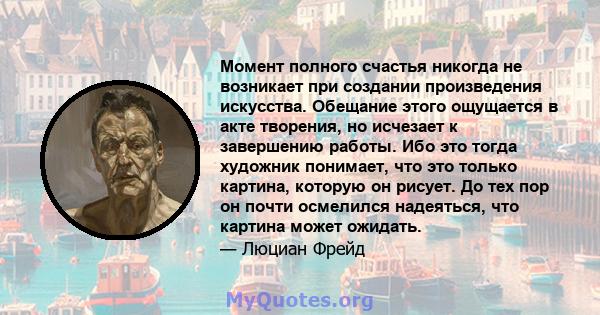 Момент полного счастья никогда не возникает при создании произведения искусства. Обещание этого ощущается в акте творения, но исчезает к завершению работы. Ибо это тогда художник понимает, что это только картина, которую он рисует. До тех пор он почти осмелился надеяться, что картина может ожидать.
— Люциан Фрейд

MyQuotes.org